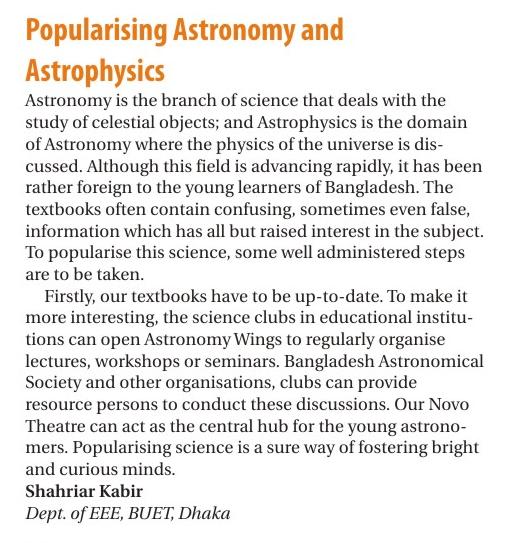 Popularising Astronomy and Astrophysics

Astronomy is the branch of science that deals with the study of celestial objects; and Astrophysics is the domain of Astronomy where the physics of the universe is discussed. Although this field is advancing rapidly, it has been rather foreign to the young learners of Bangladesh. The textbooks often contain confusing, sometimes even false, information which has all but raised interest in the subject. To popularise this science, some well administered steps are to be taken.

Firstly, our textbooks have to be up-to-date. To make it more interesting, the science clubs in educational institutions can open Astronomy Wings to regularly organise lectures, workshops or seminars. Bangladesh Astronomical Society and other organisations, clubs can provide resource persons to conduct these discussions. Our Novo Theatre can act as the central hub for the young astronomers. Popularising science is a sure way of fostering bright and curious minds.

Shahriar Kabir
Dept. of EEE, BUET, Dhaka